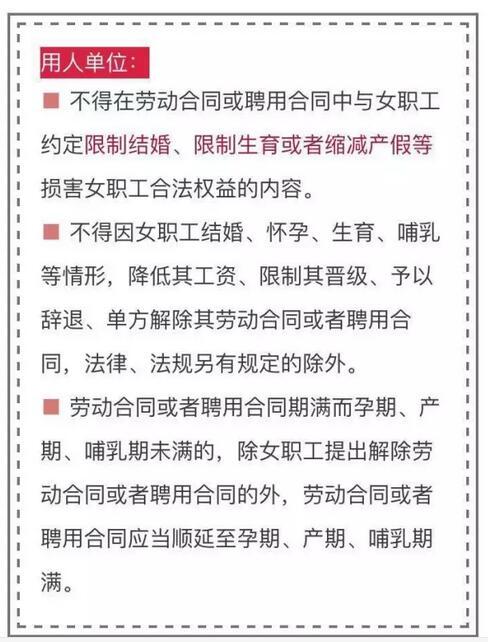 用人单位:

■ 不得在劳动合同或聘用合同中与女职工约定限制结婚、限制生育或者缩减产假等损害女职工合法权益的内容。

■ 不得因女职工结婚、怀孕、生育、哺乳等情形，降低其工资、限制其晋级、予以辞退、单方解除其劳动合同或者聘用合同，法律、法规另有规定的除外。

■ 劳动合同或者聘用合同期满而孕期、产期、哺乳期未满的，除女职工提出解除劳动合同或者聘用合同的外，劳动合同或者聘用合同应当顺延至孕期、产期、哺乳期满。